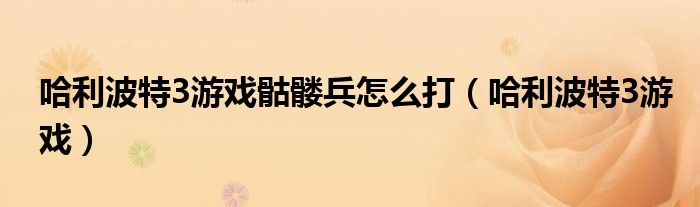 哈利波特3游戏骷髅兵怎么打（哈利波特3游戏）